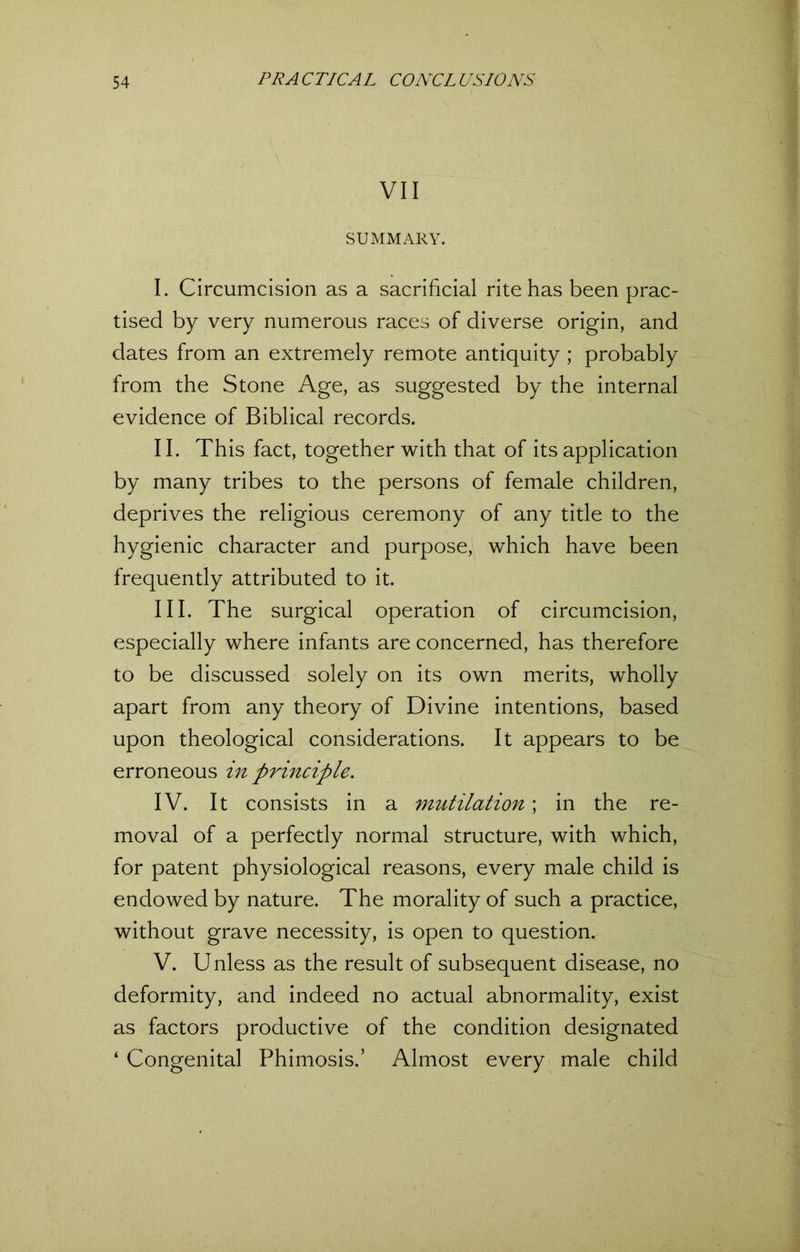 54 PRACTICAL CONCLUSIONS

VII

SUMMARY.

I. Circumcision as a sacrificial rite has been practised by very numerous races of diverse origin, and dates from an extremely remote antiquity ; probably from the Stone Age, as suggested by the internal evidence of Biblical records.

II. This fact, together with that of its application by many tribes to the persons of female children, deprives the religious ceremony of any title to the hygienic character and purpose, which have been frequently attributed to it.

III. The surgical operation of circumcision, especially where infants are concerned, has therefore to be discussed solely on its own merits, wholly apart from any theory of Divine intentions, based upon theological considerations. It appears to be erroneous in principle.

IV. It consists in a mutilation ; in the removal of a perfectly normal structure, with which, for patent physiological reasons, every male child is endowed by nature. The morality of such a practice, without grave necessity, is open to question.

V. Unless as the result of subsequent disease, no deformity, and indeed no actual abnormality, exist as factors productive of the condition designated ‘ Congenital Phimosis.’ Almost every male child